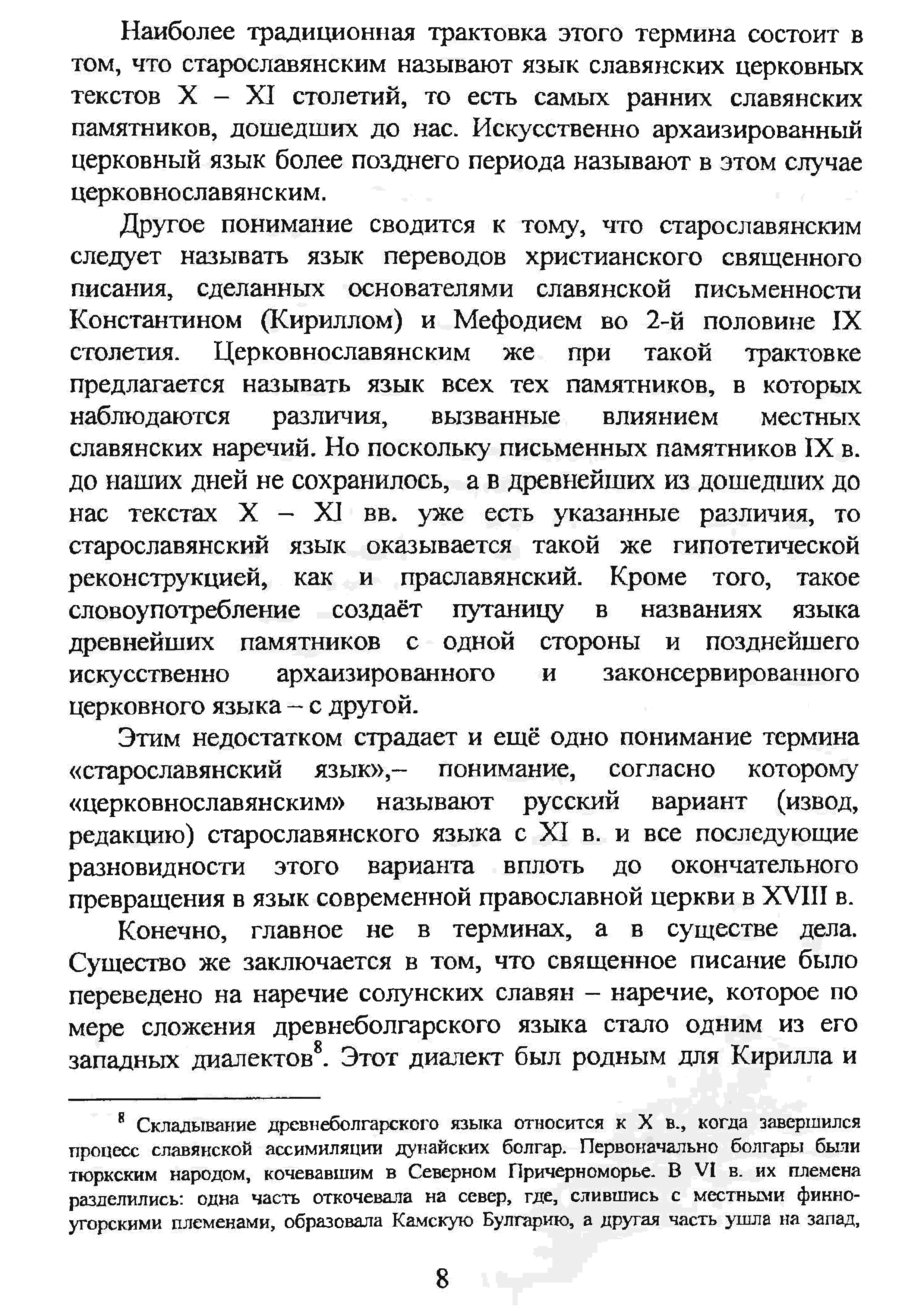 Наиболее традиционная трактовка этого термина состоит в том, что старославянским называют язык славянских церковных текстов X – XI столетий, то есть самых ранних славянских памятников, дошедших до нас. Искусственно архаизированный церковный язык более позднего периода называют в этом случае церковнославянским.

Другое понимание сводится к тому, что старославянским следует называть язык переводов христианского священного писания, сделанных основателями славянской письменности Константином (Кириллом) и Мефодием во 2-й половине IX столетия. Церковнославянским же при такой трактовке предлагается называть язык всех тех памятников, в которых наблюдаются различия, вызванные влиянием местных славянских наречий. Но поскольку письменных памятников IX в. до наших дней не сохранилось, а в древнейших из дошедших до нас текстах X – XI вв. уже есть указанные различия, то старославянский язык оказывается такой же гипотетической реконструкцией, как и праславянский. Кроме того, такое словоупотребление создаёт путаницу в названиях языка древнейших памятников с одной стороны и позднейшего искусственно архаизированного и законсервированного церковного языка – с другой.

Этим недостатком страдает и ещё одно понимание термина «старославянский язык»,– понимание, согласно которому «церковнославянским» называют русский вариант (извод, редакцию) старославянского языка с XI в. и все последующие разновидности этого варианта вплоть до окончательного превращения в язык современной православной церкви в XVIII в.

Конечно, главное не в терминах, а в существе дела. Существо же заключается в том, что священное писание было переведено на наречие солунских славян – наречие, которое по мере сложения древнеболгарского языка стало одним из его западных диалектов$^8$. Этот диалект был родным для Кирилла и

$^8$ Складывание древнеболгарского языка относится к X в., когда завершился процесс славянской ассимиляции дунайских болгар. Первоначально болгары были тюркским народом, кочевавшим в Северном Причерноморье. В VI в. их племена разделились: одна часть откочевала на север, где, слившись с местными финно-угорскими племенами, образовала Камскую Булгарию, а другая часть ушла на запад,

8